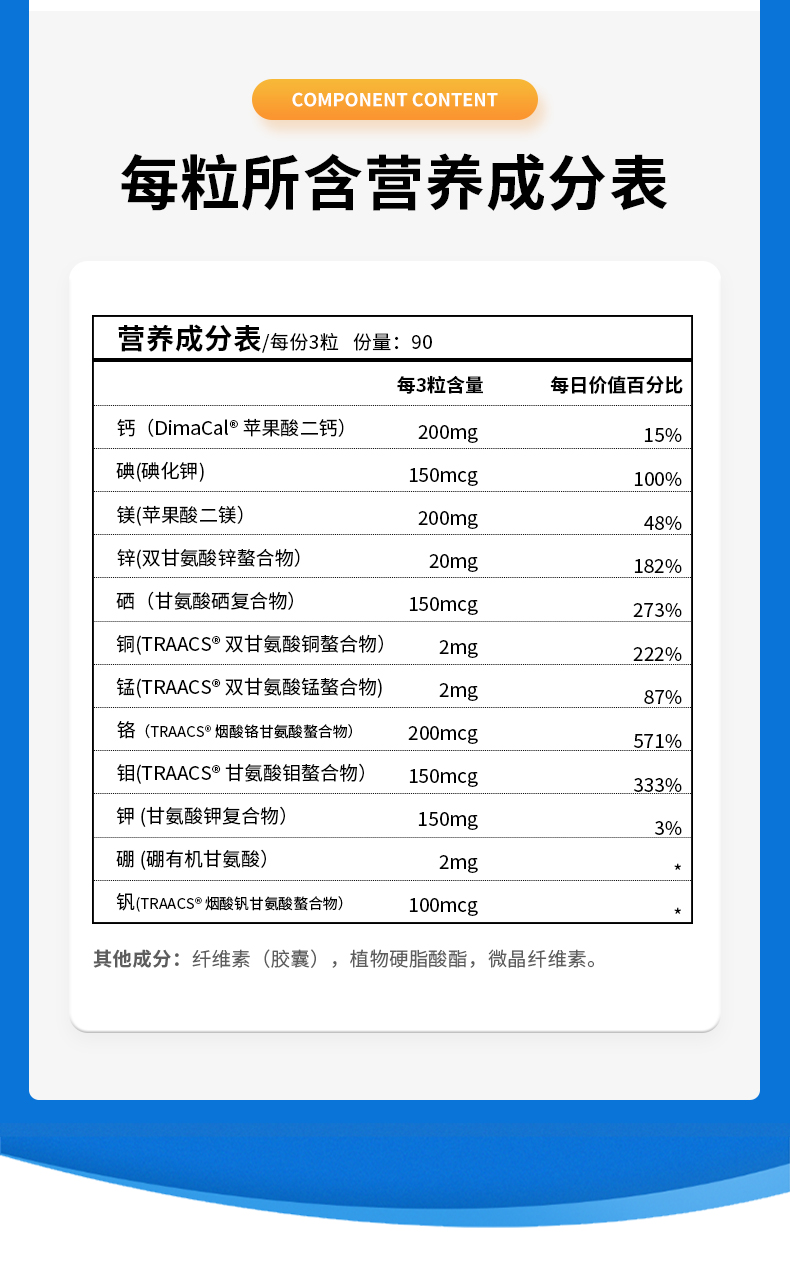 COMPONENT CONTENT

每粒所含营养成分表

营养成分表/每份3粒 份量：90

| | 每3粒含量 | 每日价值百分比 |
|---|---|---|
| 钙（DimaCal® 苹果酸二钙） | 200mg | 15% |
| 碘(碘化钾) | 150mcg | 100% |
| 镁(苹果酸二镁） | 200mg | 48% |
| 锌(双甘氨酸锌螯合物） | 20mg | 182% |
| 硒（甘氨酸硒复合物） | 150mcg | 273% |
| 铜(TRAACS® 双甘氨酸铜螯合物） | 2mg | 222% |
| 锰(TRAACS® 双甘氨酸锰螯合物） | 2mg | 87% |
| 铬（TRAACS® 烟酸铬甘氨酸螯合物） | 200mcg | 571% |
| 钼(TRAACS® 甘氨酸钼螯合物） | 150mcg | 333% |
| 钾 (甘氨酸钾复合物） | 150mg | 3% |
| 硼 (硼有机甘氨酸） | 2mg | * |
| 钒(TRAACS® 烟酸钒甘氨酸螯合物） | 100mcg | * |

其他成分：纤维素（胶囊），植物硬脂酸酯，微晶纤维素。